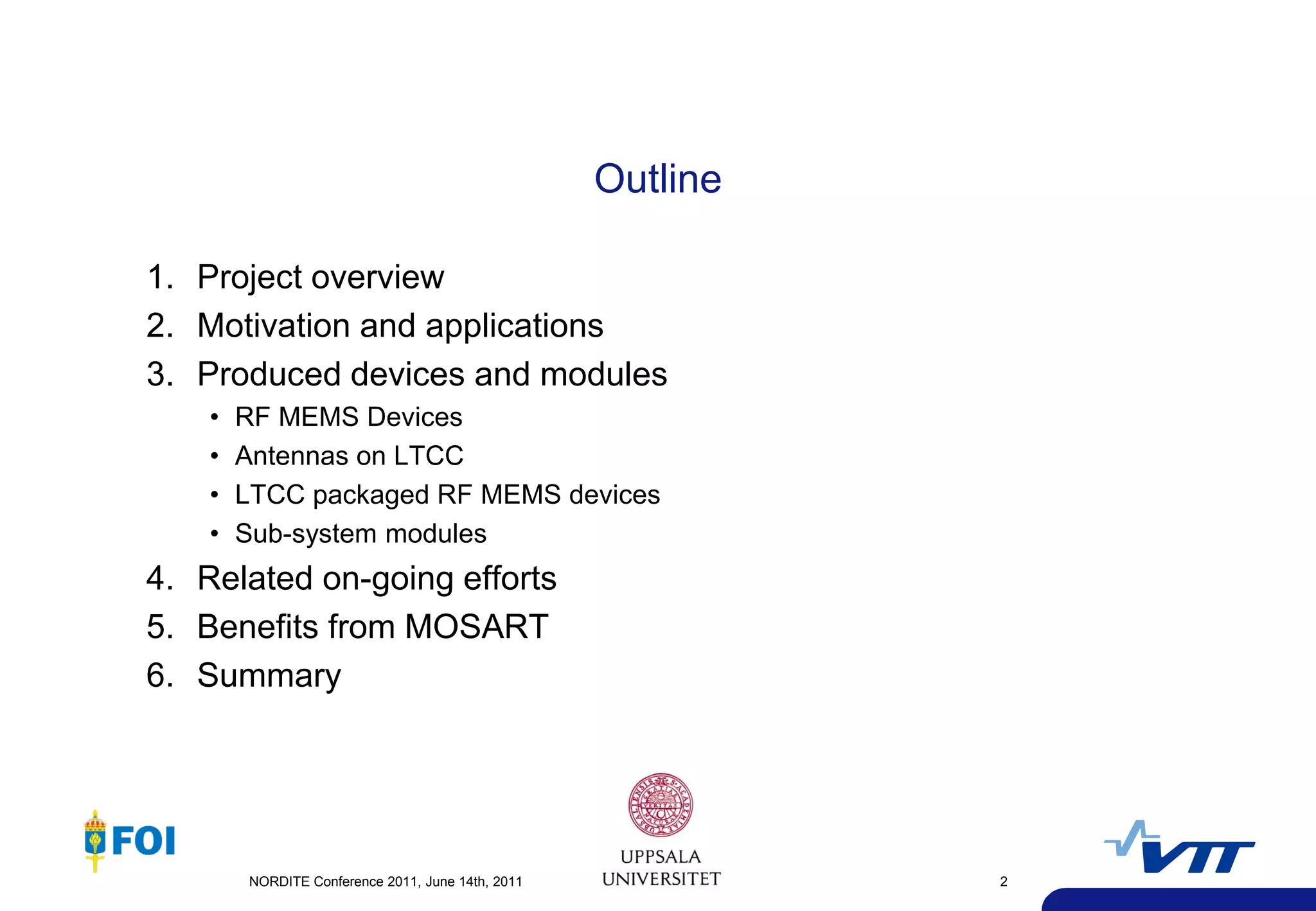 Outline

1. Project overview
2. Motivation and applications
3. Produced devices and modules
• RF MEMS Devices
• Antennas on LTCC
• LTCC packaged RF MEMS devices
• Sub-system modules
4. Related on-going efforts
5. Benefits from MOSART
6. Summary

FOI

NORDITE Conference 2011, June 14th, 2011

UPPSALA UNIVERSITET

2

VTT